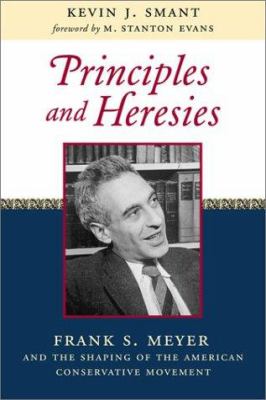 KEVIN J. SMANT
foreword by M. STANTON EVANS

Principles and Heresies

FRANK S. MEYER
AND THE SHAPING OF THE AMERICAN CONSERVATIVE MOVEMENT